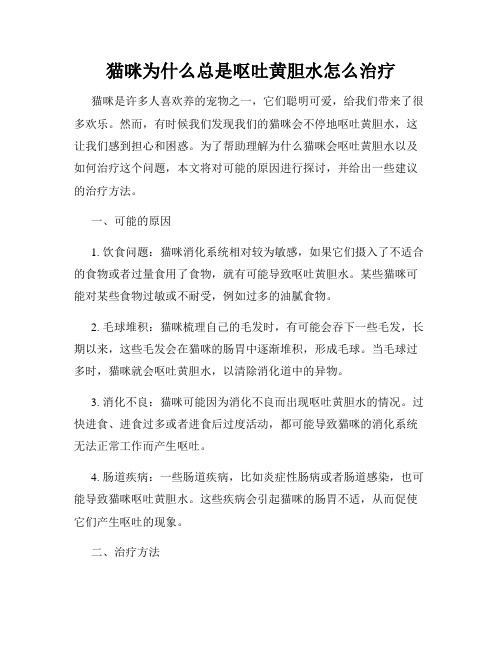 猫咪为什么总是呕吐黄胆水怎么治疗

猫咪是许多人喜欢养的宠物之一，它们聪明可爱，给我们带来了很多欢乐。然而，有时候我们发现我们的猫咪会不停地呕吐黄胆水，这让我们感到担心和困惑。为了帮助理解为什么猫咪会呕吐黄胆水以及如何治疗这个问题，本文将对可能的原因进行探讨，并给出一些建议的治疗方法。

一、可能的原因

1. 饮食问题：猫咪消化系统相对较为敏感，如果它们摄入了不适合的食物或者过量食用了食物，就有可能导致呕吐黄胆水。某些猫咪可能对某些食物过敏或不耐受，例如过多的油腻食物。

2. 毛球堆积：猫咪梳理自己的毛发时，有可能会吞下一些毛发，长期以来，这些毛发会在猫咪的肠胃中逐渐堆积，形成毛球。当毛球过多时，猫咪就会呕吐黄胆水，以清除消化道中的异物。

3. 消化不良：猫咪可能因为消化不良而出现呕吐黄胆水的情况。过快进食、进食过多或者进食后过度活动，都可能导致猫咪的消化系统无法正常工作而产生呕吐。

4. 肠道疾病：一些肠道疾病，比如炎症性肠病或者肠道感染，也可能导致猫咪呕吐黄胆水。这些疾病会引起猫咪的肠胃不适，从而促使它们产生呕吐的现象。

二、治疗方法